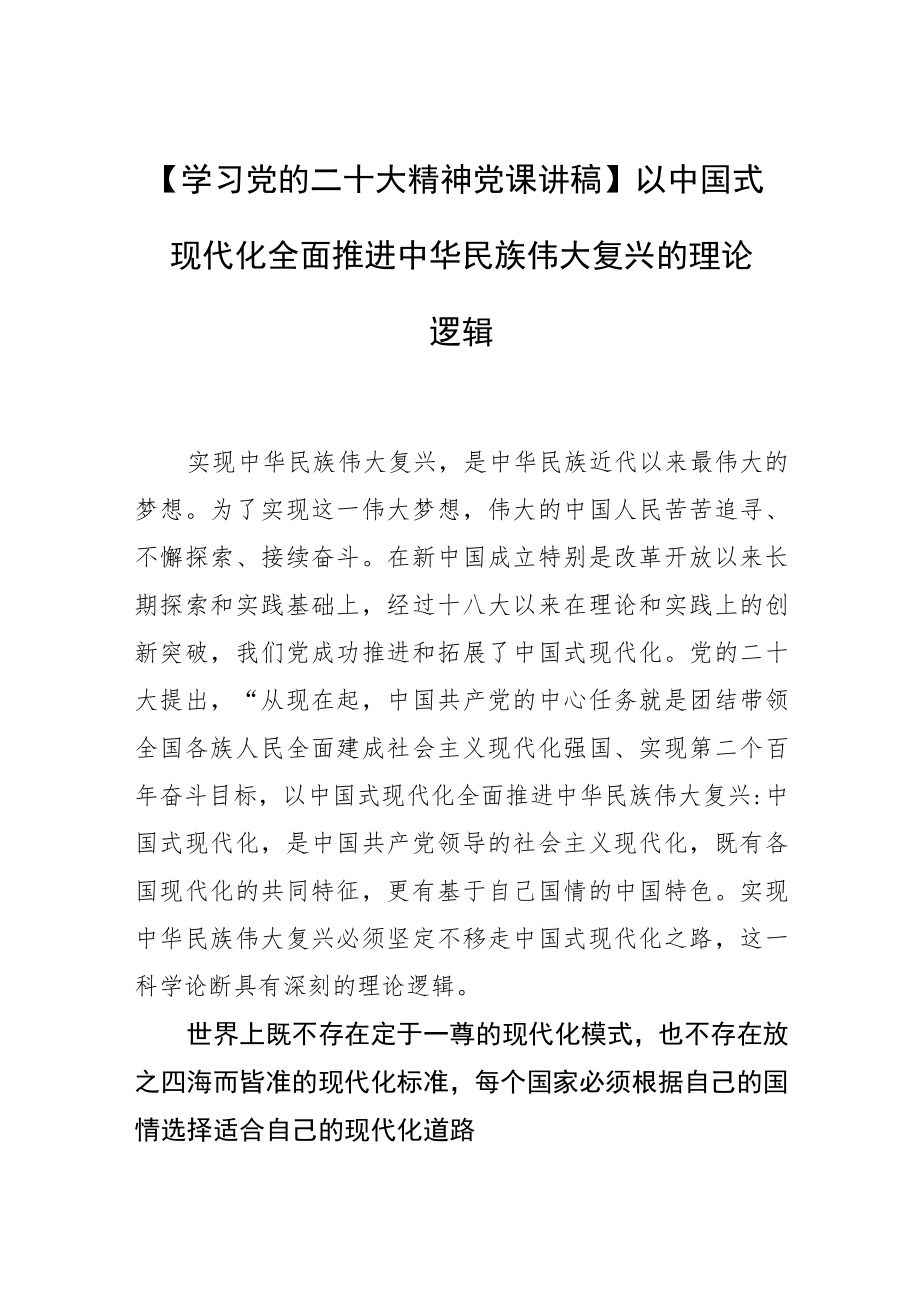 【学习党的二十大精神党课讲稿】以中国式现代化全面推进中华民族伟大复兴的理论逻辑

实现中华民族伟大复兴，是中华民族近代以来最伟大的梦想。为了实现这一伟大梦想，伟大的中国人民苦苦追寻、不懈探索、接续奋斗。在新中国成立特别是改革开放以来长期探索和实践基础上，经过十八大以来在理论和实践上的创新突破，我们党成功推进和拓展了中国式现代化。党的二十大提出，“从现在起，中国共产党的中心任务就是团结带领全国各族人民全面建成社会主义现代化强国、实现第二个百年奋斗目标，以中国式现代化全面推进中华民族伟大复兴:中国式现代化，是中国共产党领导的社会主义现代化，既有各国现代化的共同特征，更有基于自己国情的中国特色。实现中华民族伟大复兴必须坚定不移走中国式现代化之路，这一科学论断具有深刻的理论逻辑。

世界上既不存在定于一尊的现代化模式，也不存在放之四海而皆准的现代化标准，每个国家必须根据自己的国情选择适合自己的现代化道路